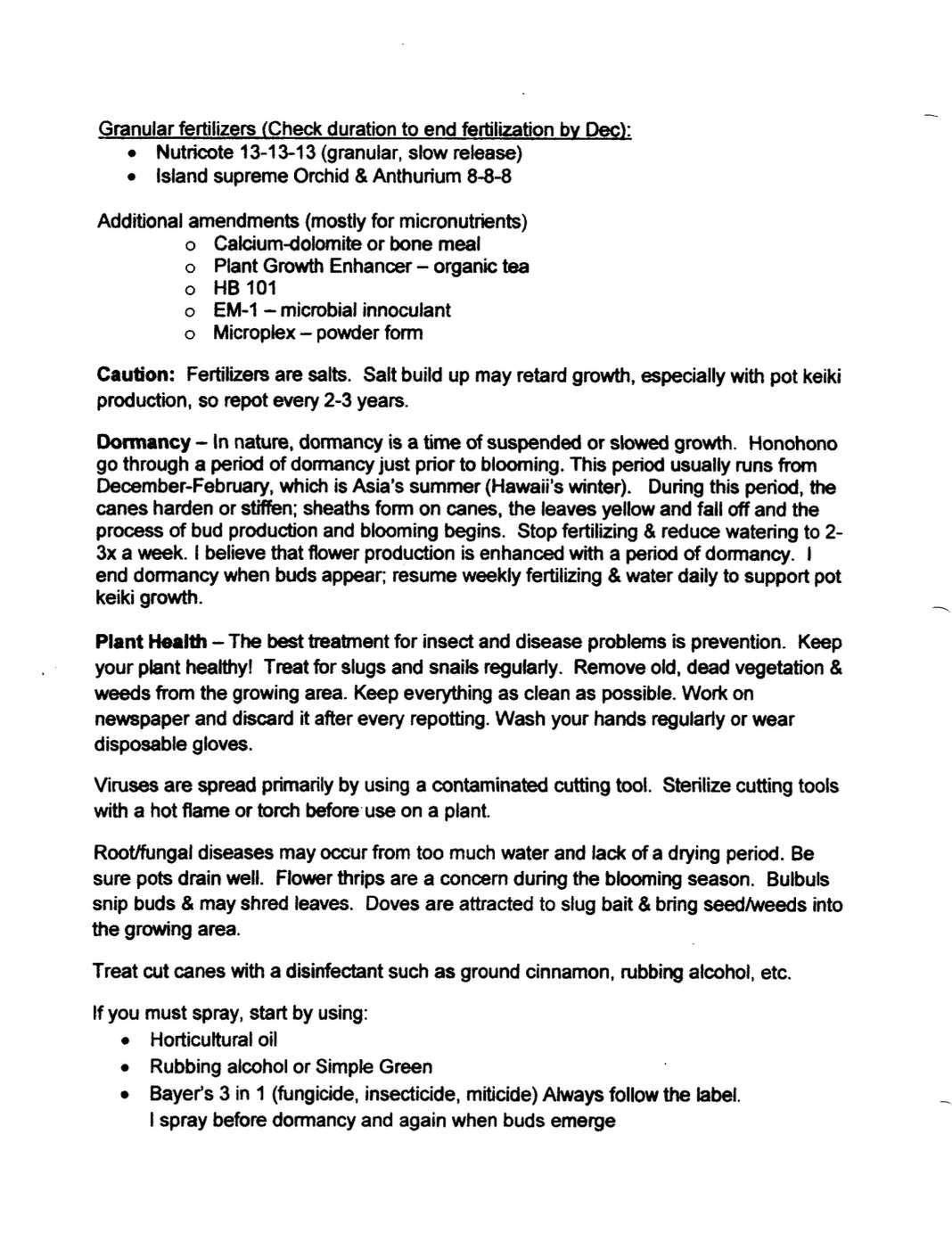 Granular fertilizers (Check duration to end fertilization by Dec):
• Nutricote 13-13-13 (granular, slow release)
• Island supreme Orchid & Anthurium 8-8-8

Additional amendments (mostly for micronutrients)
o Calcium-dolomite or bone meal
o Plant Growth Enhancer – organic tea
o HB 101
o EM-1 – microbial innoculant
o Microplex – powder form

Caution: Fertilizers are salts. Salt build up may retard growth, especially with pot keiki production, so repot every 2-3 years.

Dormancy – In nature, dormancy is a time of suspended or slowed growth. Honohono go through a period of dormancy just prior to blooming. This period usually runs from December-February, which is Asia's summer (Hawaii's winter). During this period, the canes harden or stiffen; sheaths form on canes, the leaves yellow and fall off and the process of bud production and blooming begins. Stop fertilizing & reduce watering to 2-3x a week. I believe that flower production is enhanced with a period of dormancy. I end dormancy when buds appear; resume weekly fertilizing & water daily to support pot keiki growth.

Plant Health – The best treatment for insect and disease problems is prevention. Keep your plant healthy! Treat for slugs and snails regularly. Remove old, dead vegetation & weeds from the growing area. Keep everything as clean as possible. Work on newspaper and discard it after every repotting. Wash your hands regularly or wear disposable gloves.

Viruses are spread primarily by using a contaminated cutting tool. Sterilize cutting tools with a hot flame or torch before use on a plant.

Root/fungal diseases may occur from too much water and lack of a drying period. Be sure pots drain well. Flower thrips are a concern during the blooming season. Bulbuls snip buds & may shred leaves. Doves are attracted to slug bait & bring seed/weeds into the growing area.

Treat cut canes with a disinfectant such as ground cinnamon, rubbing alcohol, etc.

If you must spray, start by using:
• Horticultural oil
• Rubbing alcohol or Simple Green
• Bayer's 3 in 1 (fungicide, insecticide, miticide) Always follow the label. I spray before dormancy and again when buds emerge